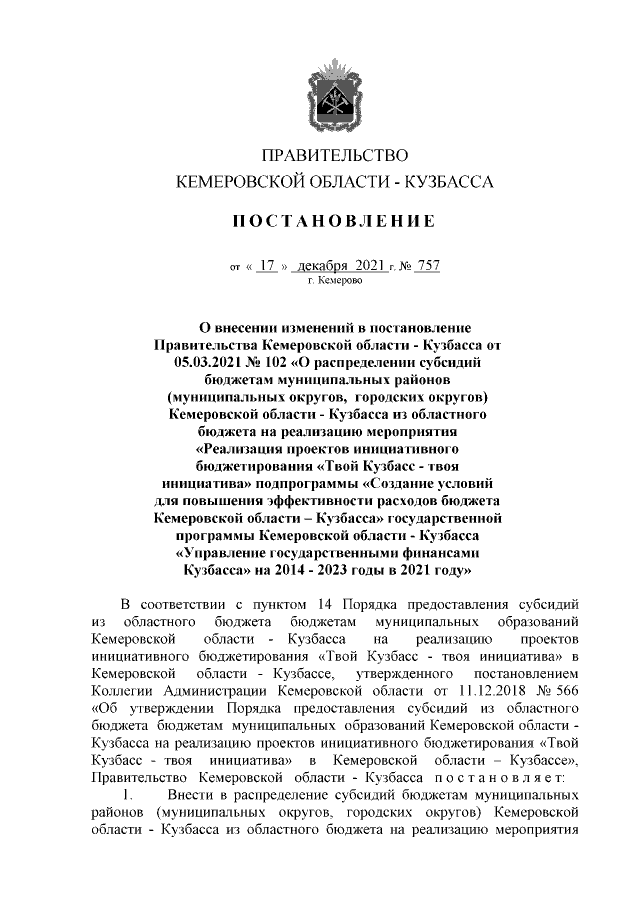 ПРАВИТЕЛЬСТВО
КЕМЕРОВСКОЙ ОБЛАСТИ - КУЗБАССА

ПОСТАНОВЛЕНИЕ

от « 17 » декабря 2021 г. № 757
г. Кемерово

О внесении изменений в постановление Правительства Кемеровской области - Кузбасса от 05.03.2021 № 102 «О распределении субсидий бюджетам муниципальных районов (муниципальных округов, городских округов) Кемеровской области - Кузбасса из областного бюджета на реализацию мероприятия «Реализация проектов инициативного бюджетирования «Твой Кузбасс - твоя инициатива» подпрограммы «Создание условий для повышения эффективности расходов бюджета Кемеровской области – Кузбасса» государственной программы Кемеровской области - Кузбасса «Управление государственными финансами Кузбасса» на 2014 - 2023 годы в 2021 году»

В соответствии с пунктом 14 Порядка предоставления субсидий из областного бюджета бюджетам муниципальных образований Кемеровской области - Кузбасса на реализацию проектов инициативного бюджетирования «Твой Кузбасс - твоя инициатива» в Кемеровской области - Кузбассе, утвержденного постановлением Коллегии Администрации Кемеровской области от 11.12.2018 № 566 «Об утверждении Порядка предоставления субсидий из областного бюджета бюджетам муниципальных образований Кемеровской области - Кузбасса на реализацию проектов инициативного бюджетирования «Твой Кузбасс - твоя инициатива» в Кемеровской области – Кузбассе», Правительство Кемеровской области - Кузбасса постановляет:
1. Внести в распределение субсидий бюджетам муниципальных районов (муниципальных округов, городских округов) Кемеровской области - Кузбасса из областного бюджета на реализацию мероприятия